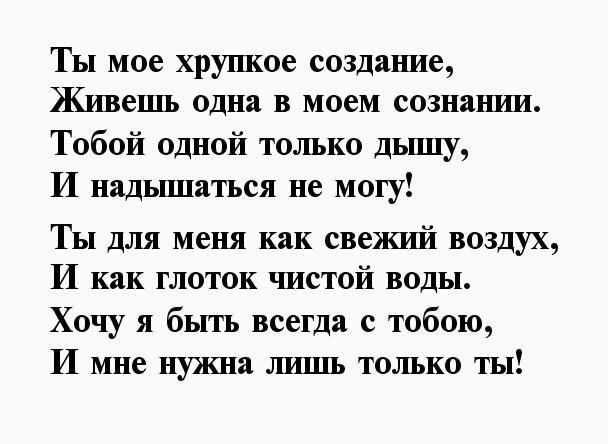 Ты мое хрупкое создание,
Живешь одна в моем сознании.
Тобой одной только дышу,
И надышаться не могу!

Ты для меня как свежий воздух,
И как глоток чистой воды.
Хочу я быть всегда с тобою,
И мне нужна лишь только ты!